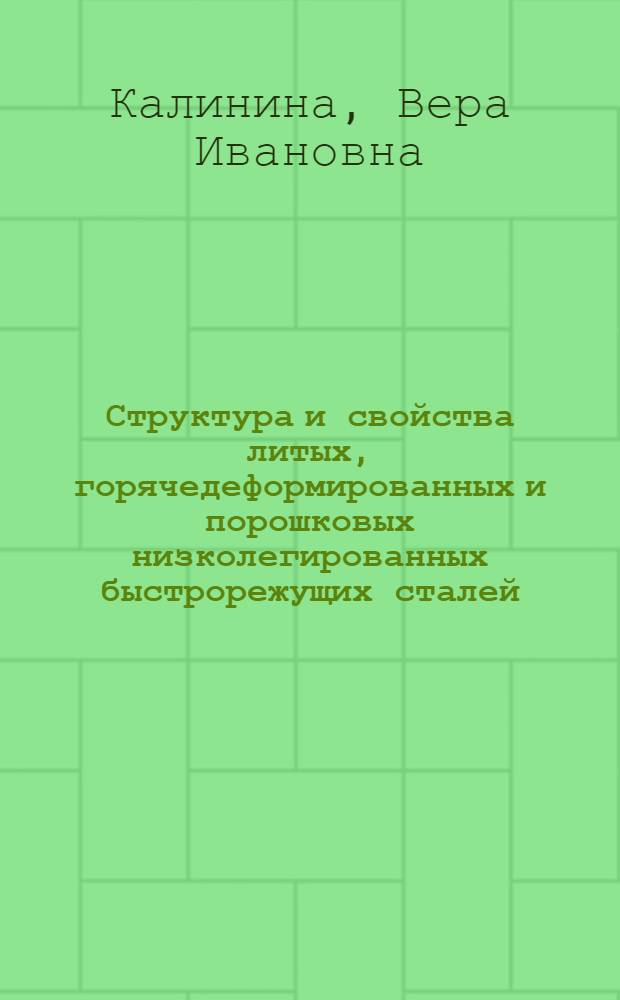 Калинина, Вера Ивановна

Структура и свойства литых, горячедеформированных и порошковых низколегированных быстрорежущих сталей